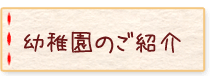 幼稚園のご紹介